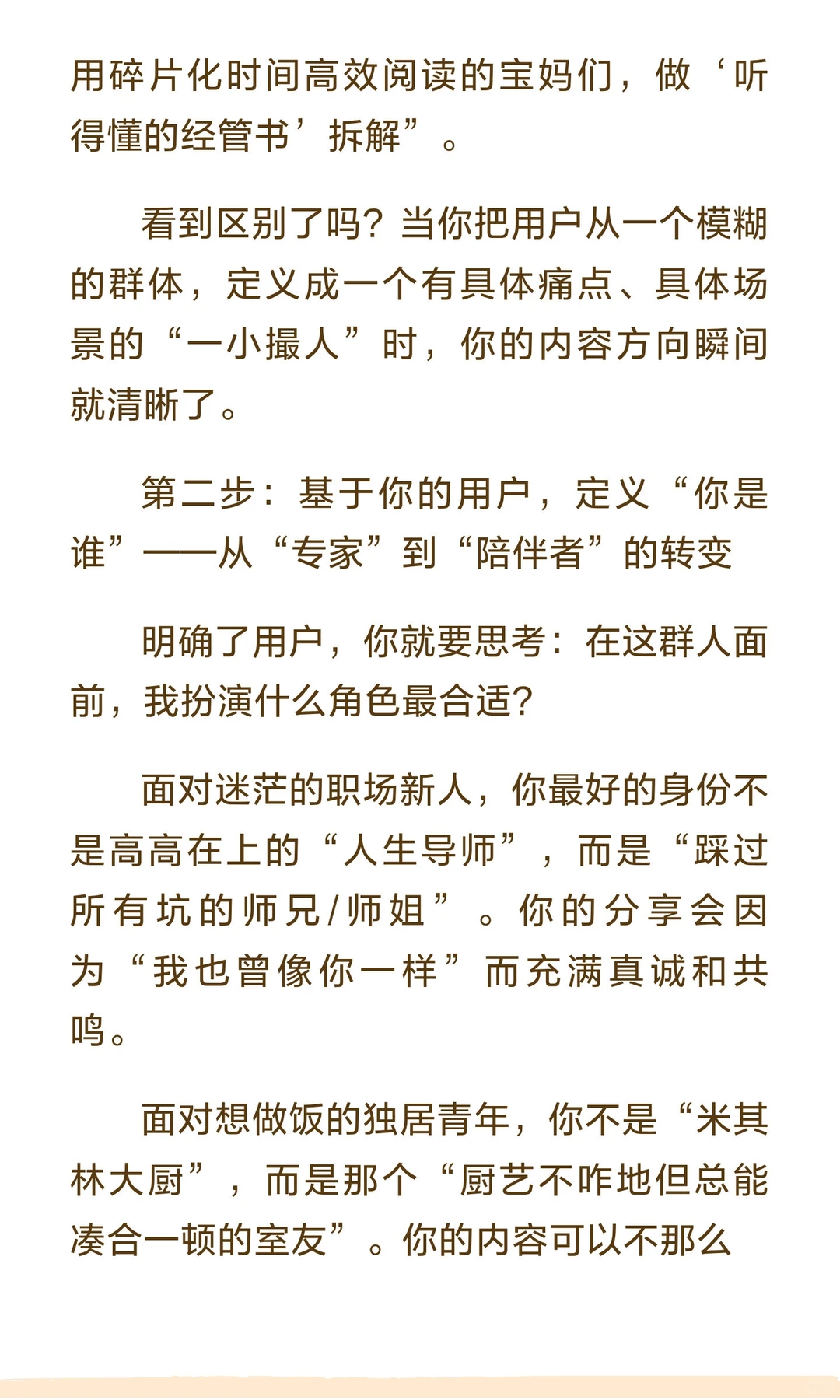 用碎片化时间高效阅读的宝妈们，做‘听得懂的经管书’拆解”。

看到区别了吗？当你把用户从一个模糊的群体，定义成一个有具体痛点、具体场景的“一小撮人”时，你的内容方向瞬间就清晰了。

第二步：基于你的用户，定义“你是谁”——从“专家”到“陪伴者”的转变

明确了用户，你就要思考：在这群人面前，我扮演什么角色最合适？

面对迷茫的职场新人，你最好的身份不是高高在上的“人生导师”，而是“踩过所有坑的师兄/师姐”。你的分享会因为“我也曾像你一样”而充满真诚和共鸣。

面对想做饭的独居青年，你不是“米其林大厨”，而是那个“厨艺不咋地但总能凑合一顿的室友”。你的内容可以不那么